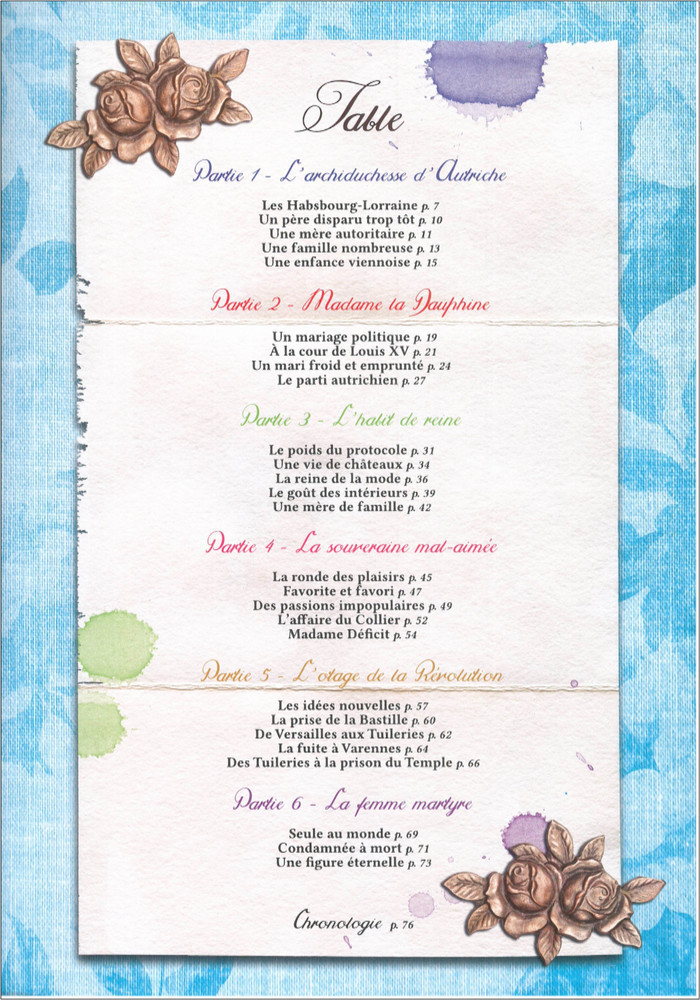 Table

Partie 1 - L'archiduchesse d'Autriche

Les Habsbourg-Lorraine p. 7
Un père disparu trop tôt p. 10
Une mère autoritaire p. 11
Une famille nombreuse p. 13
Une enfance viennoise p. 15

Partie 2 - Madame la Dauphine

Un mariage politique p. 19
À la cour de Louis XV p. 21
Un mari froid et emprunté p. 24
Le parti autrichien p. 27

Partie 3 - L'habit de reine

Le poids du protocole p. 31
Une vie de châteaux p. 34
La reine de la mode p. 36
Le goût des intérieurs p. 39
Une mère de famille p. 42

Partie 4 - La souveraine mal-aimée

La ronde des plaisirs p. 45
Favorite et favori p. 47
Des passions impopulaires p. 49
L'affaire du Collier p. 52
Madame Déficit p. 54

Partie 5 - L'otage de la Révolution

Les idées nouvelles p. 57
La prise de la Bastille p. 60
De Versailles aux Tuileries p. 62
La fuite à Varennes p. 64
Des Tuileries à la prison du Temple p. 66

Partie 6 - La femme martyre

Seule au monde p. 69
Condamnée à mort p. 71
Une figure éternelle p. 73

Chronologie p. 76